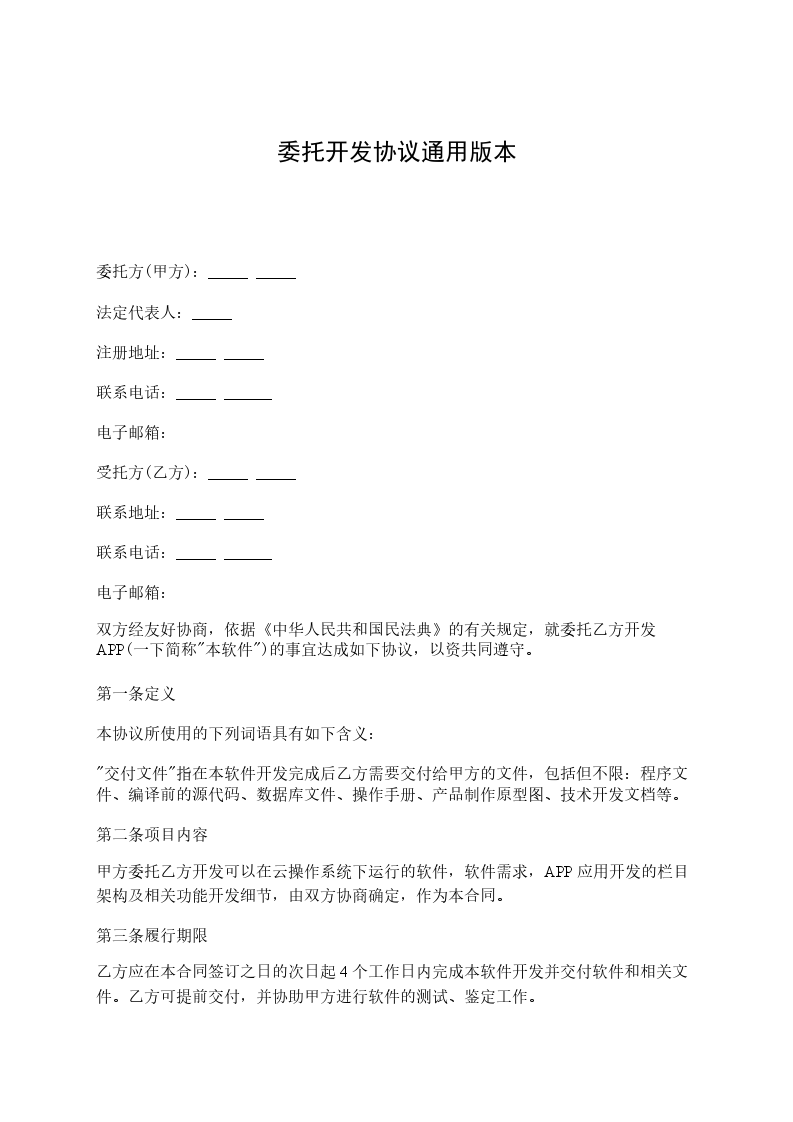 委托开发协议通用版本

委托方(甲方)：_____ _____

法定代表人：_____

注册地址：_____ _____

联系电话：_____ ______

电子邮箱：

受托方(乙方)：_____ _____

联系地址：_____ _____

联系电话：_____ ______

电子邮箱：

双方经友好协商，依据《中华人民共和国民法典》的有关规定，就委托乙方开发APP(一下简称"本软件")的事宜达成如下协议，以资共同遵守。

第一条定义

本协议所使用的下列词语具有如下含义：

"交付文件"指在本软件开发完成后乙方需要交付给甲方的文件，包括但不限：程序文件、编译前的源代码、数据库文件、操作手册、产品制作原型图、技术开发文档等。

第二条项目内容

甲方委托乙方开发可以在云操作系统下运行的软件，软件需求，APP应用开发的栏目架构及相关功能开发细节，由双方协商确定，作为本合同。

第三条履行期限

乙方应在本合同签订之日的次日起4个工作日内完成本软件开发并交付软件和相关文件。乙方可提前交付，并协助甲方进行软件的测试、鉴定工作。